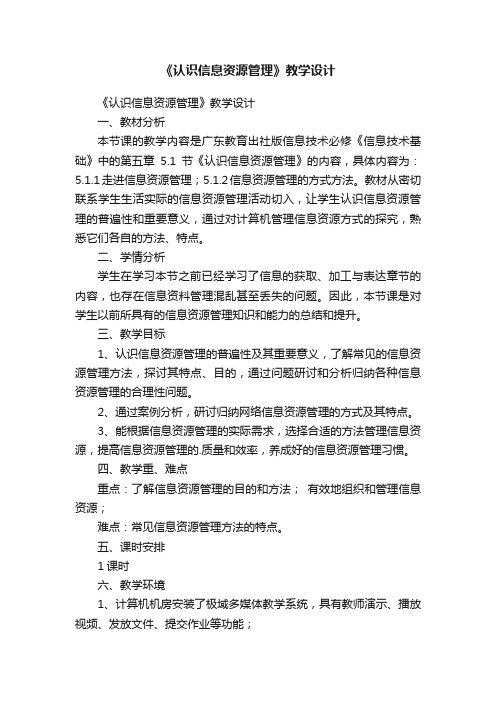 《认识信息资源管理》教学设计

《认识信息资源管理》教学设计

一、教材分析

本节课的教学内容是广东教育出社版信息技术必修《信息技术基础》中的第五章 5.1 节《认识信息资源管理》的内容，具体内容为：5.1.1 走进信息资源管理；5.1.2 信息资源管理的方式方法。教材从密切联系学生生活实际的信息资源管理活动切入，让学生认识信息资源管理的普遍性和重要意义，通过对计算机管理信息资源方式的探究，熟悉它们各自的方法、特点。

二、学情分析

学生在学习本节之前已经学习了信息的获取、加工与表达章节的内容，也存在信息资料管理混乱甚至丢失的问题。因此，本节课是对学生以前所具有的信息资源管理知识和能力的总结和提升。

三、教学目标

1、认识信息资源管理的普遍性及其重要意义，了解常见的信息资源管理方法，探讨其特点、目的，通过问题研讨和分析归纳各种信息资源管理的合理性问题。

2、通过案例分析，研讨归纳网络信息资源管理的方式及其特点。

3、能根据信息资源管理的实际需求，选择合适的方法管理信息资源，提高信息资源管理的.质量和效率，养成好的信息资源管理习惯。

四、教学重、难点

重点：了解信息资源管理的目的和方法； 有效地组织和管理信息资源；

难点：常见信息资源管理方法的特点。

五、课时安排

1 课时

六、教学环境

1、计算机机房安装了极域多媒体教学系统，具有教师演示、播放视频、发放文件、提交作业等功能；